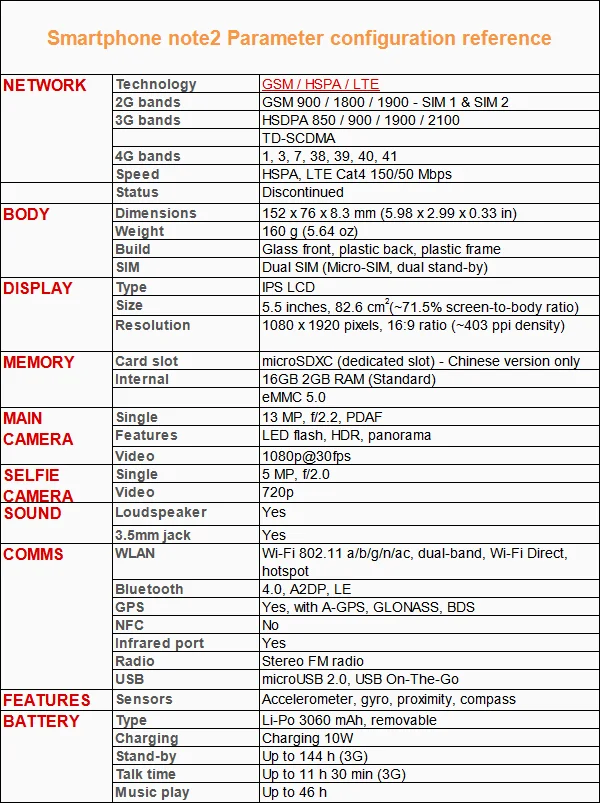 Smartphone note2 Parameter configuration reference

| | | |
|---|---|---|
| NETWORK | Technology | GSM / HSPA / LTE |
| | 2G bands | GSM 900 / 1800 / 1900 - SIM 1 & SIM 2 |
| | 3G bands | HSDPA 850 / 900 / 1900 / 2100 |
| | | TD-SCDMA |
| | 4G bands | 1, 3, 7, 38, 39, 40, 41 |
| | Speed | HSPA, LTE Cat4 150/50 Mbps |
| | Status | Discontinued |
| BODY | Dimensions | 152 x 76 x 8.3 mm (5.98 x 2.99 x 0.33 in) |
| | Weight | 160 g (5.64 oz) |
| | Build | Glass front, plastic back, plastic frame |
| | SIM | Dual SIM (Micro-SIM, dual stand-by) |
| DISPLAY | Type | IPS LCD |
| | Size | 5.5 inches, 82.6 $cm^2$(~71.5% screen-to-body ratio) |
| | Resolution | 1080 x 1920 pixels, 16:9 ratio (~403 ppi density) |
| MEMORY | Card slot | microSDXC (dedicated slot) - Chinese version only |
| | Internal | 16GB 2GB RAM (Standard) |
| | | eMMC 5.0 |
| MAIN CAMERA | Single | 13 MP, f/2.2, PDAF |
| | Features | LED flash, HDR, panorama |
| | Video | 1080p@30fps |
| SELFIE CAMERA | Single | 5 MP, f/2.0 |
| | Video | 720p |
| SOUND | Loudspeaker | Yes |
| | 3.5mm jack | Yes |
| COMMS | WLAN | Wi-Fi 802.11 a/b/g/n/ac, dual-band, Wi-Fi Direct, hotspot |
| | Bluetooth | 4.0, A2DP, LE |
| | GPS | Yes, with A-GPS, GLONASS, BDS |
| | NFC | No |
| | Infrared port | Yes |
| | Radio | Stereo FM radio |
| | USB | microUSB 2.0, USB On-The-Go |
| FEATURES | Sensors | Accelerometer, gyro, proximity, compass |
| BATTERY | Type | Li-Po 3060 mAh, removable |
| | Charging | Charging 10W |
| | Stand-by | Up to 144 h (3G) |
| | Talk time | Up to 11 h 30 min (3G) |
| | Music play | Up to 46 h |